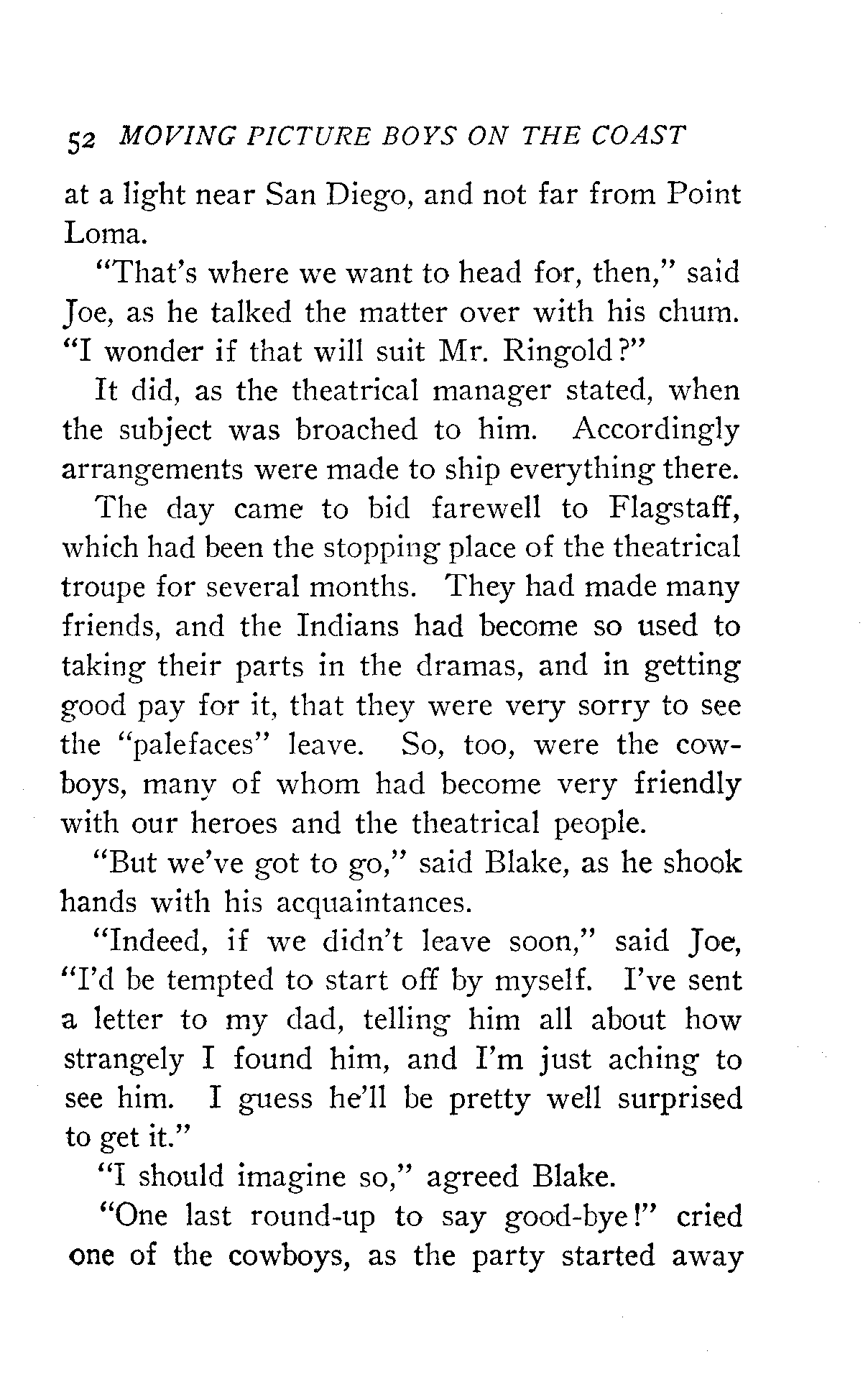 52 MOVING PICTURE BOYS ON THE COAST

at a light near San Diego, and not far from Point Loma.

"That's where we want to head for, then," said Joe, as he talked the matter over with his chum. "I wonder if that will suit Mr. Ringold?"

It did, as the theatrical manager stated, when the subject was broached to him. Accordingly arrangements were made to ship everything there.

The day came to bid farewell to Flagstaff, which had been the stopping place of the theatrical troupe for several months. They had made many friends, and the Indians had become so used to taking their parts in the dramas, and in getting good pay for it, that they were very sorry to see the "palefaces" leave. So, too, were the cowboys, many of whom had become very friendly with our heroes and the theatrical people.

"But we've got to go," said Blake, as he shook hands with his acquaintances.

"Indeed, if we didn't leave soon," said Joe, "I'd be tempted to start off by myself. I've sent a letter to my dad, telling him all about how strangely I found him, and I'm just aching to see him. I guess he'll be pretty well surprised to get it."

"I should imagine so," agreed Blake.

"One last round-up to say good-bye!" cried one of the cowboys, as the party started away